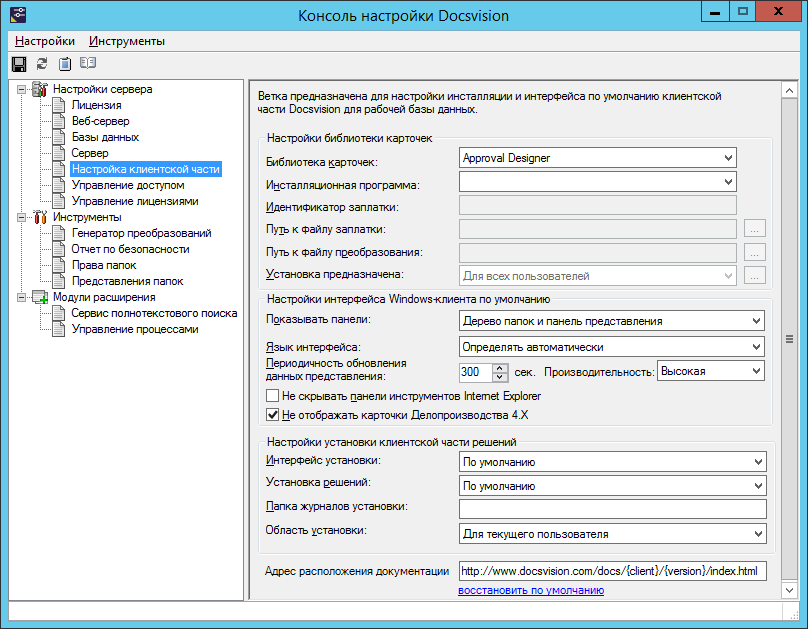 Консоль настройки Docsvision

Настройки Инструменты

Настройки сервера
Лицензия
Веб-сервер
Базы данных
Сервер
Настройка клиентской части
Управление доступом
Управление лицензиями
Инструменты
Генератор преобразований
Отчет по безопасности
Права папок
Представления папок
Модули расширения
Сервис полнотекстового поиска
Управление процессами

Ветка предназначена для настройки инсталляции и интерфейса по умолчанию клиентской части Docsvision для рабочей базы данных.

Настройки библиотеки карточек
Библиотека карточек: Approval Designer
Инсталляционная программа:
Идентификатор заплатки:
Путь к файлу заплатки: ...
Путь к файлу преобразования: ...
Установка предназначена: Для всех пользователей ...

Настройки интерфейса Windows-клиента по умолчанию
Показывать панели: Дерево папок и панель представления
Язык интерфейса: Определять автоматически
Периодичность обновления данных представления: 300 сек. Производительность: Высокая
Не скрывать панели инструментов Internet Explorer
Не отображать карточки Делопроизводства 4.X

Настройки установки клиентской части решений
Интерфейс установки: По умолчанию
Установка решений: По умолчанию
Папка журналов установки:
Область установки: Для текущего пользователя

Адрес расположения документации http://www.docsvision.com/docs/{client}/{version}/index.html
восстановить по умолчанию